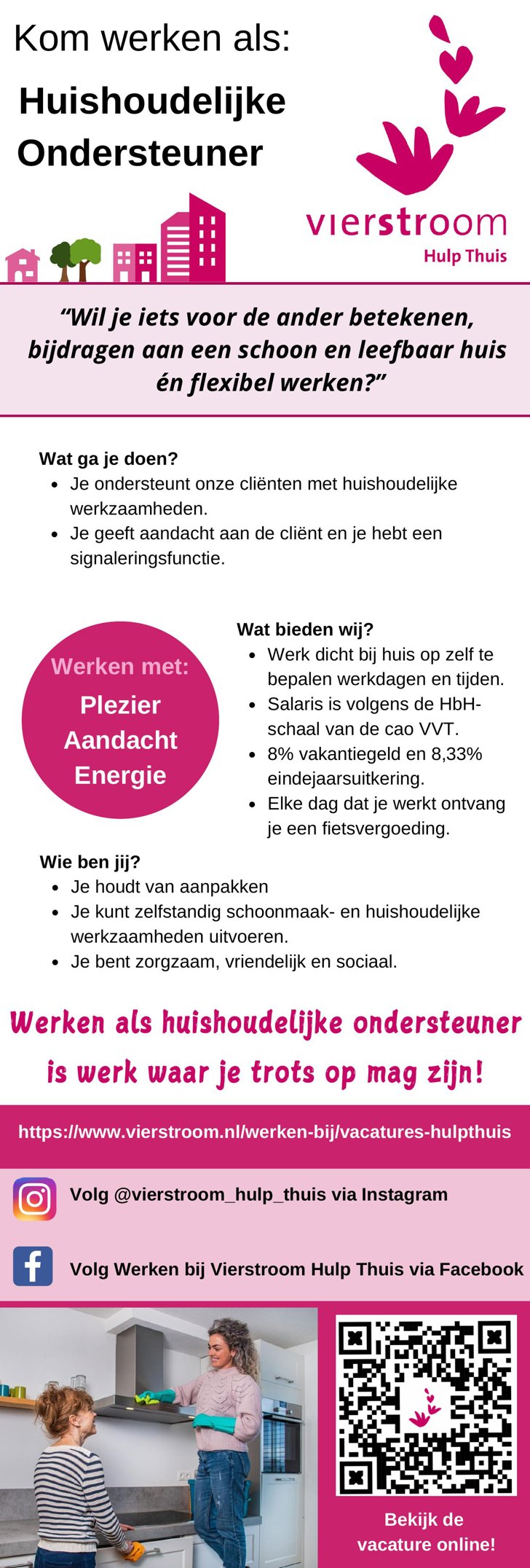 Kom werken als:

Huishoudelijke Ondersteuner

vierstroom
Hulp Thuis

“Wil je iets voor de ander betekenen, bijdragen aan een schoon en leefbaar huis én flexibel werken?”

Wat ga je doen?
- Je ondersteunt onze cliënten met huishoudelijke werkzaamheden.
- Je geeft aandacht aan de cliënt en je hebt een signaleringsfunctie.

Werken met:
Plezier
Aandacht
Energie

Wat bieden wij?
- Werk dicht bij huis op zelf te bepalen werkdagen en tijden.
- Salaris is volgens de HbH-schaal van de cao VVT.
- 8% vakantiegeld en 8,33% eindejaarsuitkering.
- Elke dag dat je werkt ontvang je een fietsvergoeding.

Wie ben jij?
- Je houdt van aanpakken
- Je kunt zelfstandig schoonmaak- en huishoudelijke werkzaamheden uitvoeren.
- Je bent zorgzaam, vriendelijk en sociaal.

Werken als huishoudelijke ondersteuner is werk waar je trots op mag zijn!

https://www.vierstroom.nl/werken-bij/vacatures-hulpthuis

Volg @vierstroom_hulp_thuis via Instagram

Volg Werken bij Vierstroom Hulp Thuis via Facebook

Bekijk de vacature online!